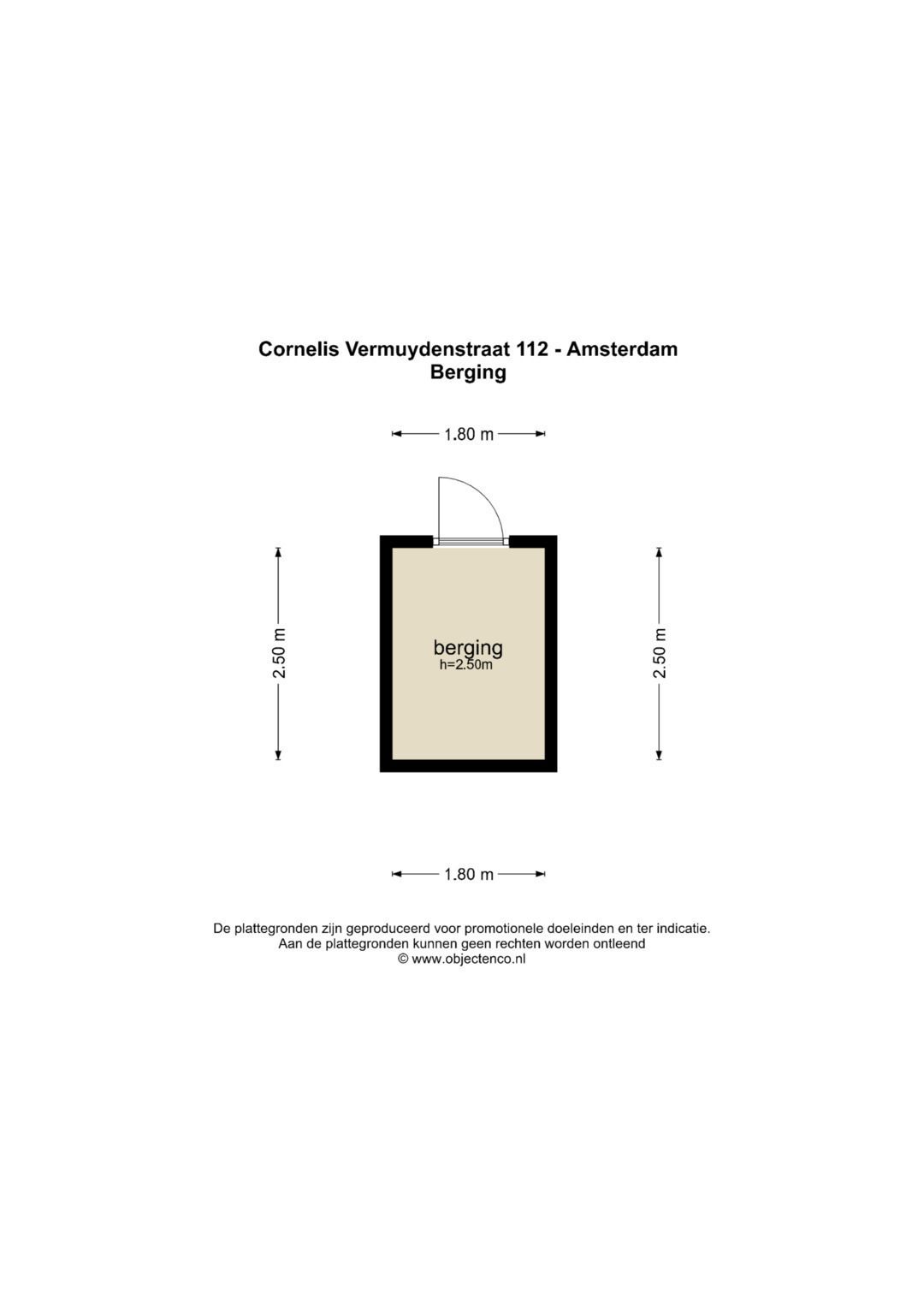 Cornelis Vermuydenstraat 112 - Amsterdam
Berging

1.80 m

2.50 m

berging
h=2.50m

2.50 m

1.80 m

De plattegronden zijn geproduceerd voor promotionele doeleinden en ter indicatie.
Aan de plattegronden kunnen geen rechten worden ontleend
© www.objectenco.nl